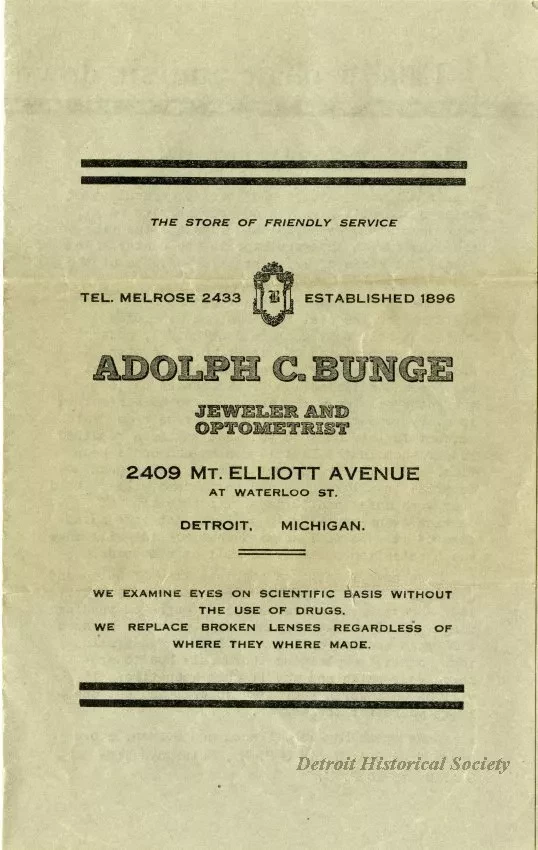 THE STORE OF FRIENDLY SERVICE

TEL. MELROSE 2433 B ESTABLISHED 1896

ADOLPH C. BUNGE

JEWELER AND OPTOMETRIST

2409 MT. ELLIOTT AVENUE
AT WATERLOO ST.

DETROIT, MICHIGAN.

WE EXAMINE EYES ON SCIENTIFIC BASIS WITHOUT THE USE OF DRUGS.
WE REPLACE BROKEN LENSES REGARDLESS OF WHERE THEY WHERE MADE.

Detroit Historical Society